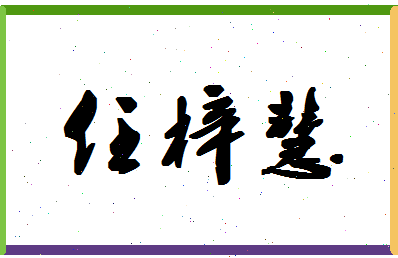 任梓慧